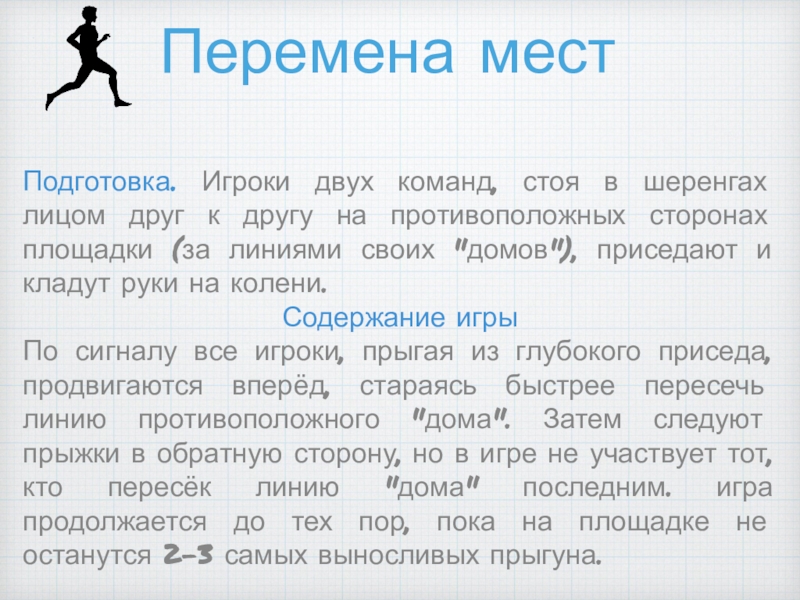 Перемена мест

Подготовка. Игроки двух команд, стоя в шеренгах лицом друг к другу на противоположных сторонах площадки (за линиями своих "домов"), приседают и кладут руки на колени.

Содержание игры

По сигналу все игроки, прыгая из глубокого приседа, продвигаются вперёд, стараясь быстрее пересечь линию противоположного "дома". Затем следуют прыжки в обратную сторону, но в игре не участвует тот, кто пересёк линию "дома" последним. игра продолжается до тех пор, пока на площадке не останутся 2-3 самых выносливых прыгуна.